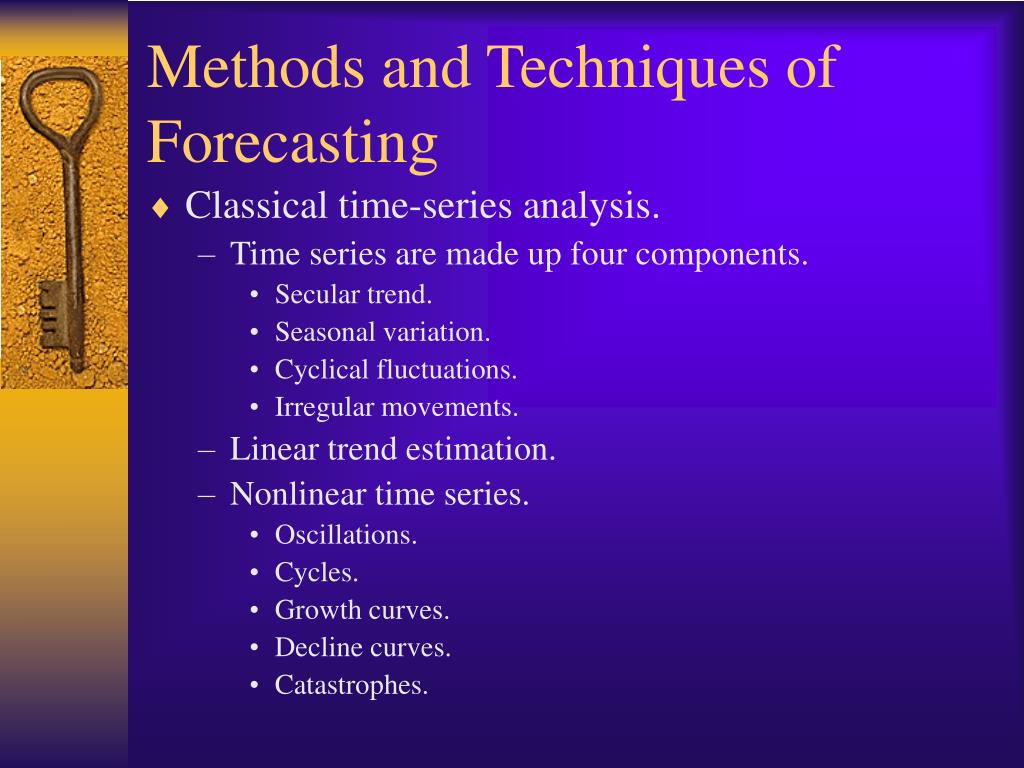 Methods and Techniques of Forecasting

♦ Classical time-series analysis.
– Time series are made up four components.
• Secular trend.
• Seasonal variation.
• Cyclical fluctuations.
• Irregular movements.
– Linear trend estimation.
– Nonlinear time series.
• Oscillations.
• Cycles.
• Growth curves.
• Decline curves.
• Catastrophes.